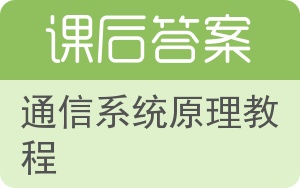 课后答案

通信系统原理教程